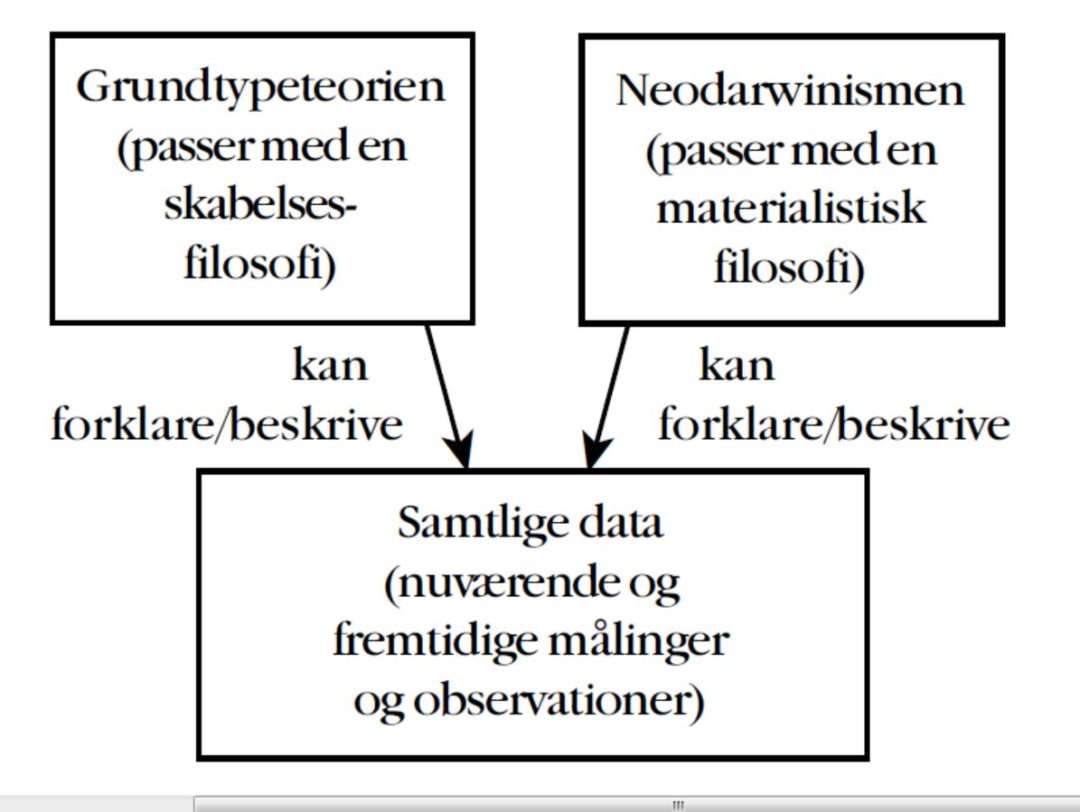 Grundtypeteorien (passer med en skabelses-filosofi)

Neodarwinismen (passer med en materialistisk filosofi)

kan forklare/beskrive

kan forklare/beskrive

Samtlige data (nuværende og fremtidige målinger og observationer)